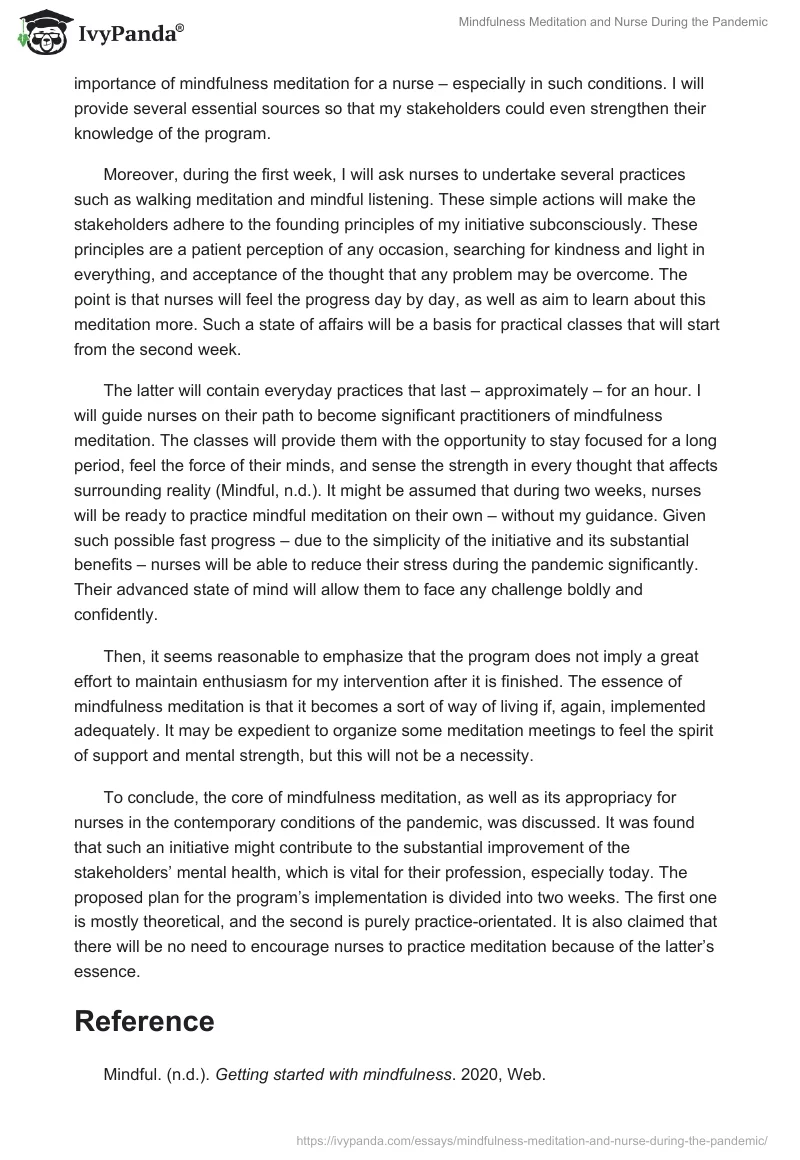 IvyPanda®

Mindfulness Meditation and Nurse During the Pandemic

importance of mindfulness meditation for a nurse – especially in such conditions. I will provide several essential sources so that my stakeholders could even strengthen their knowledge of the program.

Moreover, during the first week, I will ask nurses to undertake several practices such as walking meditation and mindful listening. These simple actions will make the stakeholders adhere to the founding principles of my initiative subconsciously. These principles are a patient perception of any occasion, searching for kindness and light in everything, and acceptance of the thought that any problem may be overcome. The point is that nurses will feel the progress day by day, as well as aim to learn about this meditation more. Such a state of affairs will be a basis for practical classes that will start from the second week.

The latter will contain everyday practices that last – approximately – for an hour. I will guide nurses on their path to become significant practitioners of mindfulness meditation. The classes will provide them with the opportunity to stay focused for a long period, feel the force of their minds, and sense the strength in every thought that affects surrounding reality (Mindful, n.d.). It might be assumed that during two weeks, nurses will be ready to practice mindful meditation on their own – without my guidance. Given such possible fast progress – due to the simplicity of the initiative and its substantial benefits – nurses will be able to reduce their stress during the pandemic significantly. Their advanced state of mind will allow them to face any challenge boldly and confidently.

Then, it seems reasonable to emphasize that the program does not imply a great effort to maintain enthusiasm for my intervention after it is finished. The essence of mindfulness meditation is that it becomes a sort of way of living if, again, implemented adequately. It may be expedient to organize some meditation meetings to feel the spirit of support and mental strength, but this will not be a necessity.

To conclude, the core of mindfulness meditation, as well as its appropriacy for nurses in the contemporary conditions of the pandemic, was discussed. It was found that such an initiative might contribute to the substantial improvement of the stakeholders' mental health, which is vital for their profession, especially today. The proposed plan for the program's implementation is divided into two weeks. The first one is mostly theoretical, and the second is purely practice-orientated. It is also claimed that there will be no need to encourage nurses to practice meditation because of the latter's essence.

Reference

Mindful. (n.d.). Getting started with mindfulness. 2020, Web.

https://ivypanda.com/essays/mindfulness-meditation-and-nurse-during-the-pandemic/